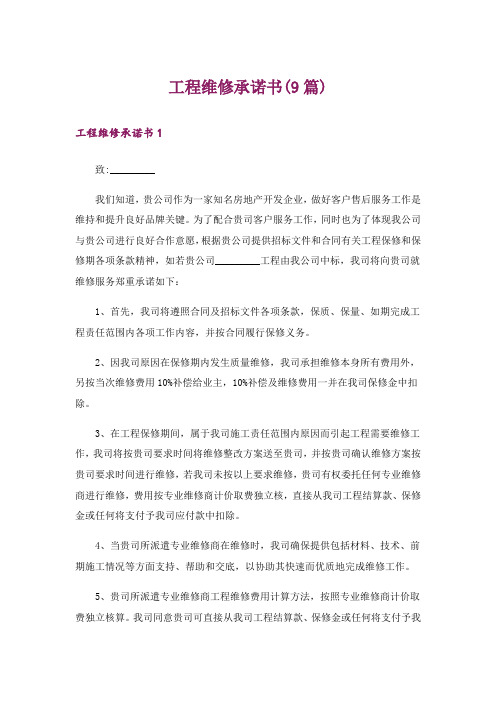 工程维修承诺书(9篇)

工程维修承诺书1

致:________

我们知道，贵公司作为一家知名房地产开发企业，做好客户售后服务工作是维持和提升良好品牌关键。为了配合贵司客户服务工作，同时也为了体现我公司与贵公司进行良好合作意愿，根据贵公司提供招标文件和合同有关工程保修和保修期各项条款精神，如若贵公司________工程由我公司中标，我司将向贵司就维修服务郑重承诺如下：

1、首先，我司将遵照合同及招标文件各项条款，保质、保量、如期完成工程责任范围内各项工作内容，并按合同履行保修义务。

2、因我司原因在保修期内发生质量维修，我司承担维修本身所有费用外，另按当次维修费用10%补偿给业主，10%补偿及维修费用一并在我司保修金中扣除。

3、在工程保修期间，属于我司施工责任范围内原因而引起工程需要维修工作，我司将按贵司要求时间将维修整改方案送至贵司，并按贵司确认维修方案按贵司要求时间进行维修，若我司未按以上要求维修，贵司有权委托任何专业维修商进行维修，费用按专业维修商计价取费独立核，直接从我司工程结算款、保修金或任何将支付予我司应付款中扣除。

4、当贵司所派遣专业维修商在维修时，我司确保提供包括材料、技术、前期施工情况等方面支持、帮助和交底，以协助其快速而优质地完成维修工作。

5、贵司所派遣专业维修商工程维修费用计算方法，按照专业维修商计价取费独立核算。我司同意贵司可直接从我司工程结算款、保修金或任何将支付予我